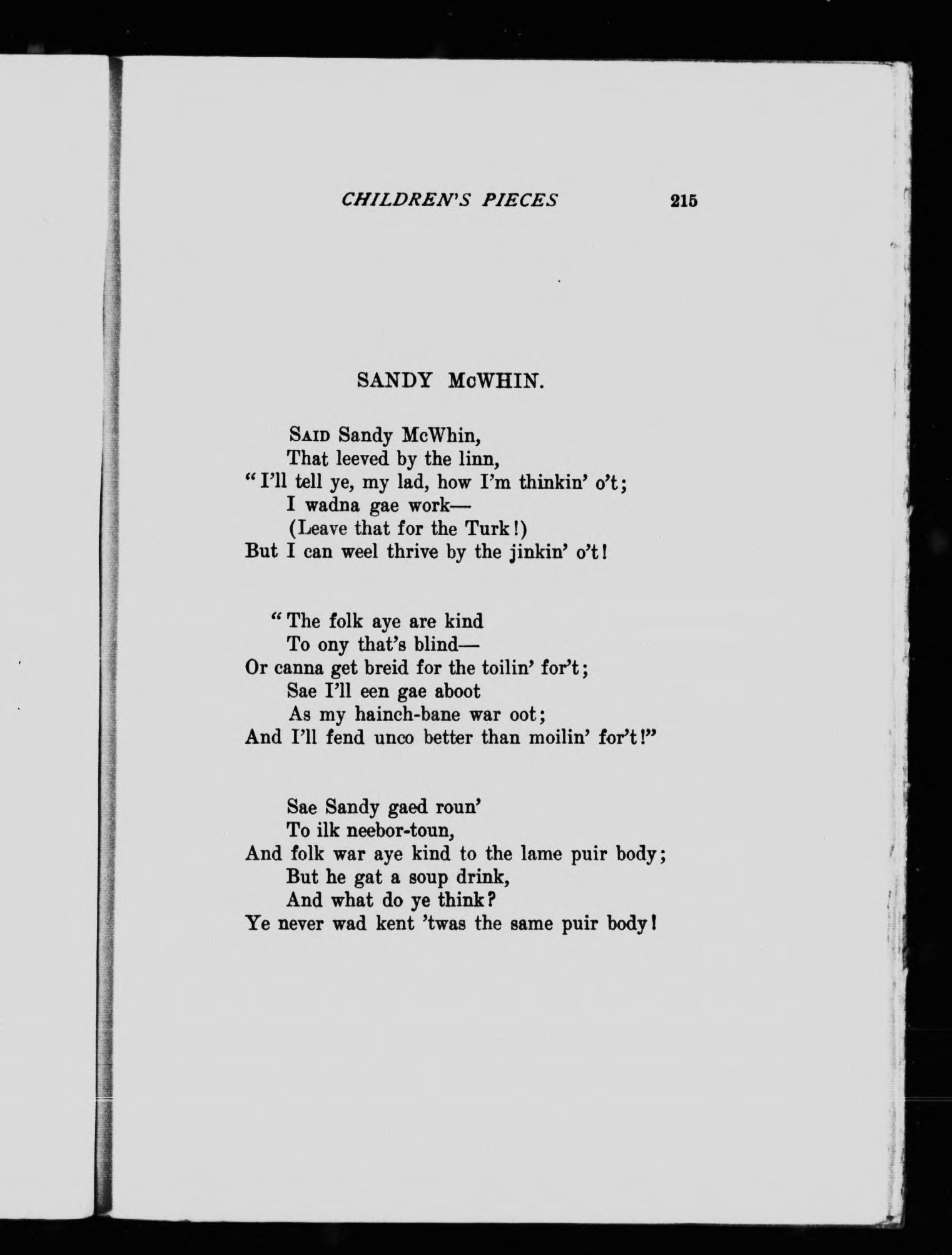 CHILDREN'S PIECES 215

SANDY McWHIN.

Said Sandy McWhin,
That leeved by the linn,
"I'll tell ye, my lad, how I'm thinkin' o't;
I wadna gae work—
(Leave that for the Turk!)
But I can weel thrive by the jinkin' o't!

"The folk aye are kind
To ony that's blind—
Or canna get breid for the toilin' for't;
Sae I'll een gae aboot
As my hainch-bane war oot;
And I'll fend unco better than moilin' for't!"

Sae Sandy gaed roun'
To ilk neebor-toun,
And folk war aye kind to the lame puir body;
But he gat a soup drink,
And what do ye think?
Ye never wad kent 'twas the same puir body!